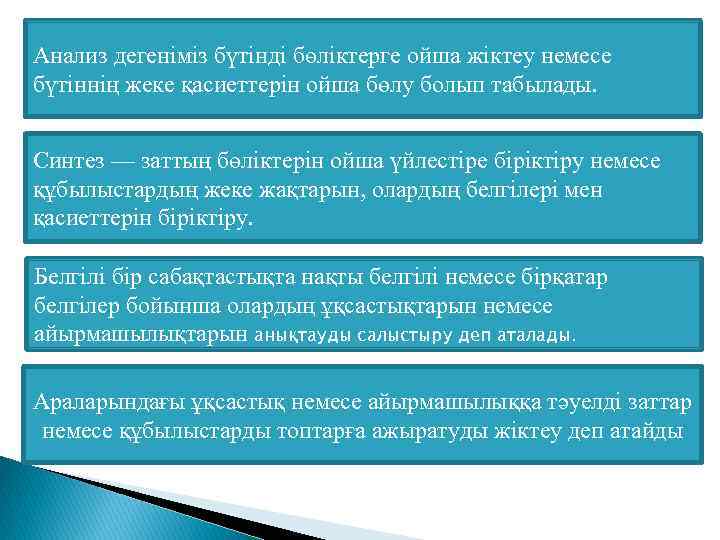 Анализ дегеніміз бүтінді бөліктерге ойша жіктеу немесе бүтіннің жеке қасиеттерін ойша бөлу болып табылады.

Синтез — заттың бөліктерін ойша үйлестіре біріктіру немесе құбылыстардың жеке жақтарын, олардың белгілері мен қасиеттерін біріктіру.

Белгілі бір сабақтастықта нақты белгілі немесе бірқатар белгілер бойынша олардың ұқсастықтарын немесе айырмашылықтарын анықтауды салыстыру деп аталады.

Араларындағы ұқсастық немесе айырмашылыққа тәуелді заттар немесе құбылыстарды топтарға ажыратуды жіктеу деп атайды